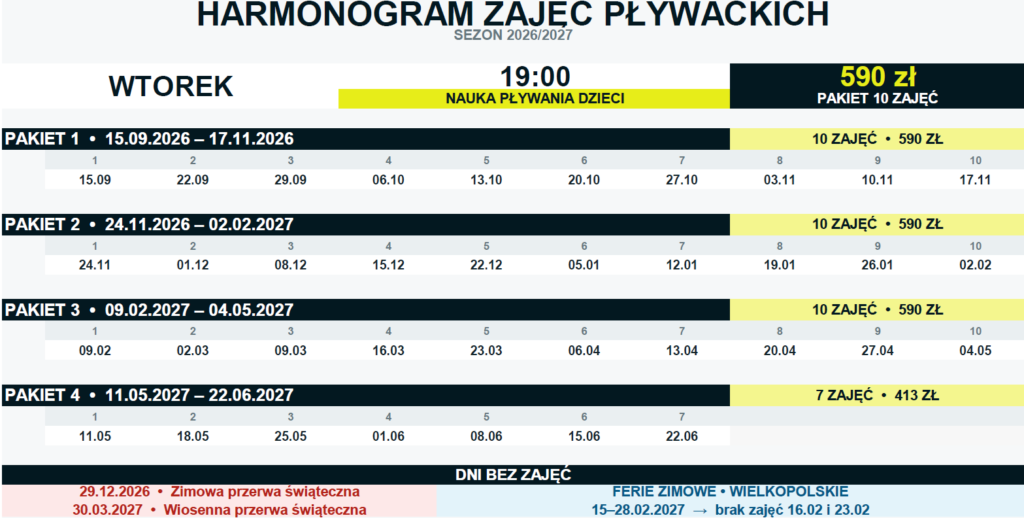 HARMONOGRAM ZAJĘĆ PŁYWACKICH
SEZON 2026/2027

WTOREK

19:00
NAUKA PŁYWANIA DZIECI

590 zł
PAKIET 10 ZAJĘĆ

PAKIET 1 • 15.09.2026 – 17.11.2026
10 ZAJĘĆ • 590 ZŁ

| 1 | 2 | 3 | 4 | 5 | 6 | 7 | 8 | 9 | 10 |
|---|---|---|---|---|---|---|---|---|---|
| 15.09 | 22.09 | 29.09 | 06.10 | 13.10 | 20.10 | 27.10 | 03.11 | 10.11 | 17.11 |

PAKIET 2 • 24.11.2026 – 02.02.2027
10 ZAJĘĆ • 590 ZŁ

| 1 | 2 | 3 | 4 | 5 | 6 | 7 | 8 | 9 | 10 |
|---|---|---|---|---|---|---|---|---|---|
| 24.11 | 01.12 | 08.12 | 15.12 | 22.12 | 05.01 | 12.01 | 19.01 | 26.01 | 02.02 |

PAKIET 3 • 09.02.2027 – 04.05.2027
10 ZAJĘĆ • 590 ZŁ

| 1 | 2 | 3 | 4 | 5 | 6 | 7 | 8 | 9 | 10 |
|---|---|---|---|---|---|---|---|---|---|
| 09.02 | 02.03 | 09.03 | 16.03 | 23.03 | 06.04 | 13.04 | 20.04 | 27.04 | 04.05 |

PAKIET 4 • 11.05.2027 – 22.06.2027
7 ZAJĘĆ • 413 ZŁ

| 1 | 2 | 3 | 4 | 5 | 6 | 7 |
|---|---|---|---|---|---|---|
| 11.05 | 18.05 | 25.05 | 01.06 | 08.06 | 15.06 | 22.06 |

DNI BEZ ZAJĘĆ

29.12.2026 • Zimowa przerwa świąteczna
30.03.2027 • Wiosenna przerwa świąteczna

FERIE ZIMOWE • WIELKOPOLSKIE
15–28.02.2027 → brak zajęć 16.02 i 23.02